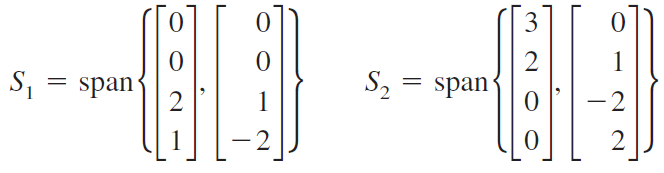 $S_1 = \text{span}\left\{\begin{bmatrix} 0 \\ 0 \\ 2 \\ 1 \end{bmatrix}, \begin{bmatrix} 0 \\ 0 \\ 1 \\ -2 \end{bmatrix}\right\}$ $S_2 = \text{span}\left\{\begin{bmatrix} 3 \\ 2 \\ 0 \\ 0 \end{bmatrix}, \begin{bmatrix} 0 \\ 1 \\ -2 \\ 2 \end{bmatrix}\right\}$